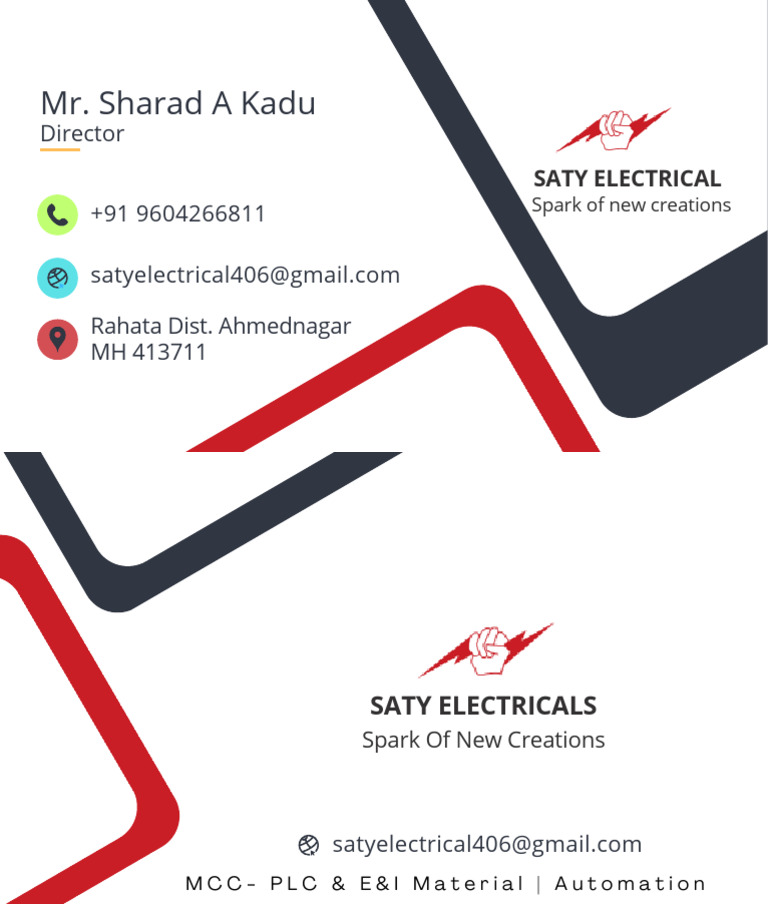 Mr. Sharad A Kadu
Director

+91 9604266811

satyelectrical406@gmail.com

Rahata Dist. Ahmednagar
MH 413711

SATY ELECTRICAL
Spark of new creations

SATY ELECTRICALS
Spark Of New Creations

satyelectrical406@gmail.com

MCC- PLC & E&I Material | Automation